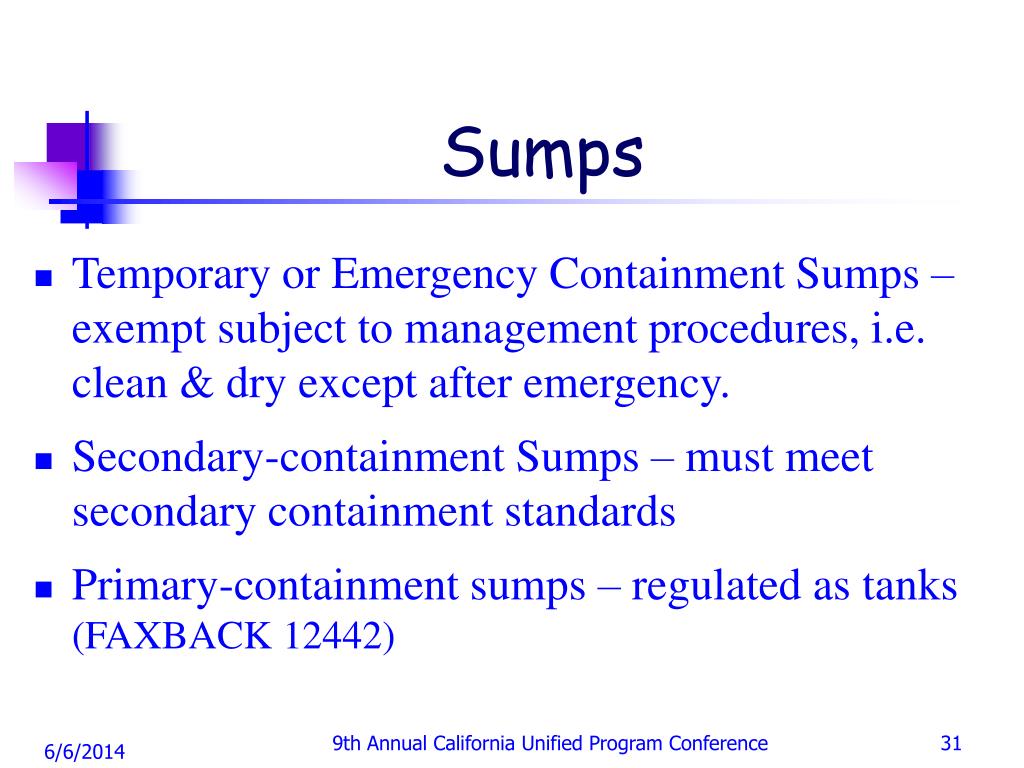 Sumps

- Temporary or Emergency Containment Sumps – exempt subject to management procedures, i.e. clean & dry except after emergency.
- Secondary-containment Sumps – must meet secondary containment standards
- Primary-containment sumps – regulated as tanks (FAXBACK 12442)

6/6/2014

9th Annual California Unified Program Conference

31